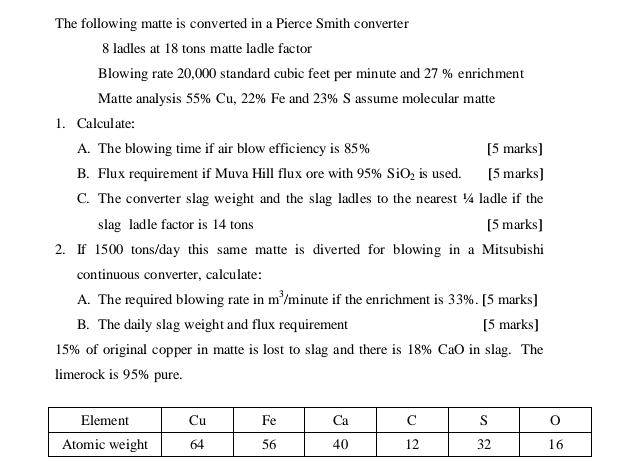 The following matte is converted in a Pierce Smith converter

8 ladles at 18 tons matte ladle factor

Blowing rate 20,000 standard cubic feet per minute and 27 % enrichment

Matte analysis 55% Cu, 22% Fe and 23% S assume molecular matte

1. Calculate:

A. The blowing time if air blow efficiency is 85% [5 marks]

B. Flux requirement if Muva Hill flux ore with 95% $SiO_2$ is used. [5 marks]

C. The converter slag weight and the slag ladles to the nearest ¼ ladle if the slag ladle factor is 14 tons [5 marks]

2. If 1500 tons/day this same matte is diverted for blowing in a Mitsubishi continuous converter, calculate:

A. The required blowing rate in $m^3$/minute if the enrichment is 33%. [5 marks]

B. The daily slag weight and flux requirement [5 marks]

15% of original copper in matte is lost to slag and there is 18% CaO in slag. The limerock is 95% pure.

| Element | Cu | Fe | Ca | C | S | O |
|---|---|---|---|---|---|---|
| Atomic weight | 64 | 56 | 40 | 12 | 32 | 16 |